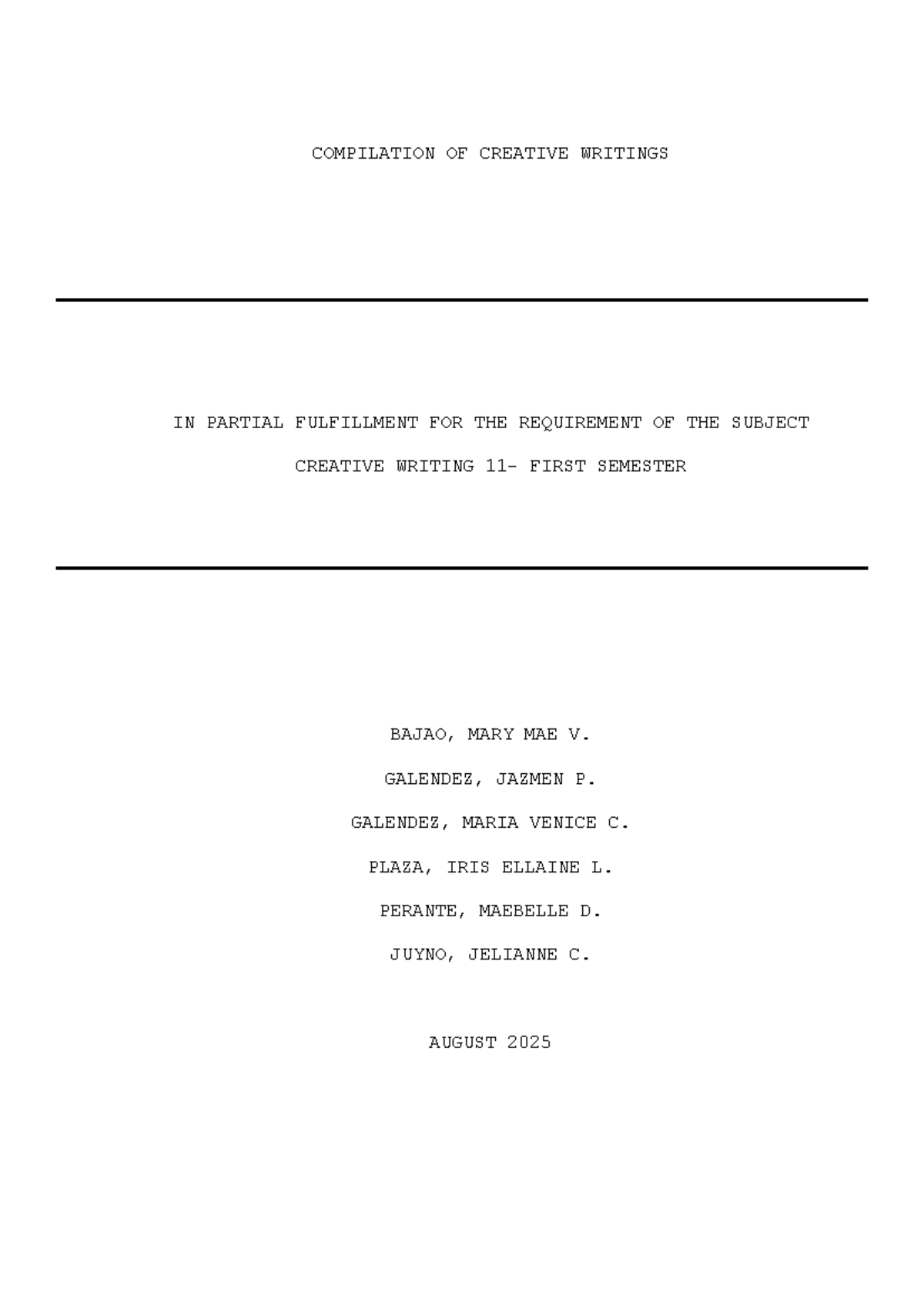 COMPILATION OF CREATIVE WRITINGS

IN PARTIAL FULFILLMENT FOR THE REQUIREMENT OF THE SUBJECT

CREATIVE WRITING 11- FIRST SEMESTER

BAJAO, MARY MAE V.

GALENDEZ, JAZMEN P.

GALENDEZ, MARIA VENICE C.

PLAZA, IRIS ELLAINE L.

PERANTE, MAEBELLE D.

JUYNO, JELIANNE C.

AUGUST 2025